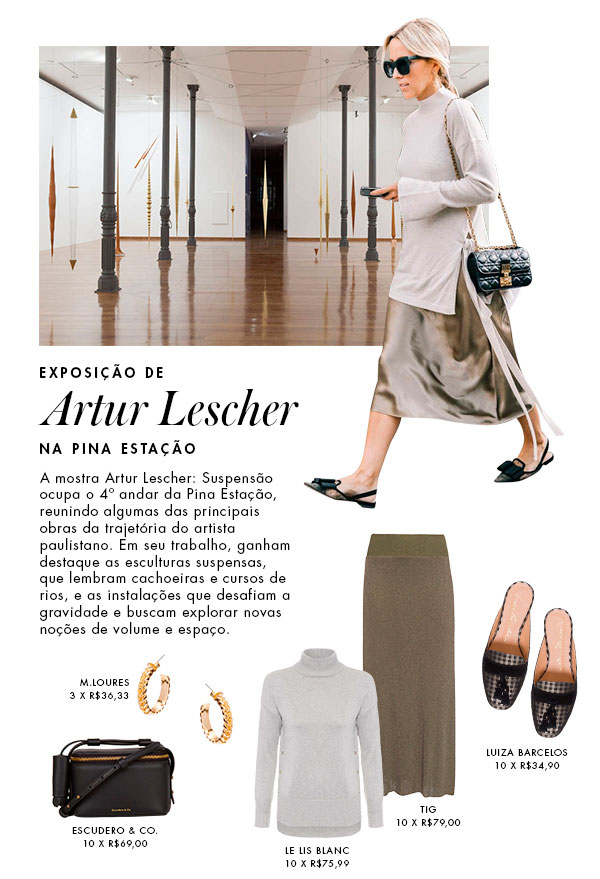 EXPOSIÇÃO DE
Artur Lescher
NA PINA ESTAÇÃO

A mostra Artur Lescher: Suspensão ocupa o 4º andar da Pina Estação, reunindo algumas das principais obras da trajetória do artista paulistano. Em seu trabalho, ganham destaque as esculturas suspensas, que lembram cachoeiras e cursos de rios, e as instalações que desafiam a gravidade e buscam explorar novas noções de volume e espaço.

M.LOURES
3 X R$36,33

ESCUDERO & CO.
10 X R$69,00

LE LIS BLANC
10 X R$75,99

TIG
10 X R$79,00

LUIZA BARCELOS
10 X R$34,90